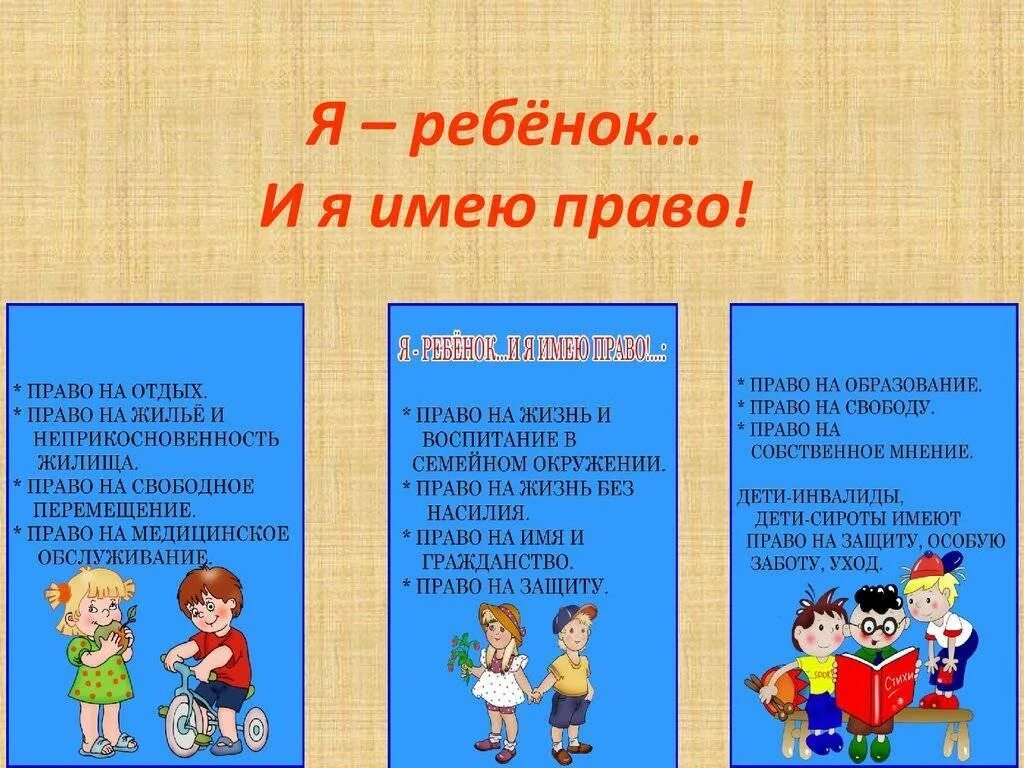 Я – ребёнок…
И я имею право!

* ПРАВО НА ОТДЫХ.
* ПРАВО НА ЖИЛЬЁ И НЕПРИКОСНОВЕННОСТЬ ЖИЛИЩА.
* ПРАВО НА СВОБОДНОЕ ПЕРЕМЕЩЕНИЕ.
* ПРАВО НА МЕДИЦИНСКОЕ ОБСЛУЖИВАНИЕ.

Я - РЕБЁНОК...И Я ИМЕЮ ПРАВО!...:

* ПРАВО НА ЖИЗНЬ И ВОСПИТАНИЕ В СЕМЕЙНОМ ОКРУЖЕНИИ.
* ПРАВО НА ЖИЗНЬ БЕЗ НАСИЛИЯ.
* ПРАВО НА ИМЯ И ГРАЖДАНСТВО.
* ПРАВО НА ЗАЩИТУ.

* ПРАВО НА ОБРАЗОВАНИЕ.
* ПРАВО НА СВОБОДУ.
* ПРАВО НА СОБСТВЕННОЕ МНЕНИЕ.

ДЕТИ-ИНВАЛИДЫ, ДЕТИ-СИРОТЫ ИМЕЮТ ПРАВО НА ЗАЩИТУ, ОСОБУЮ ЗАБОТУ, УХОД.

Стихи